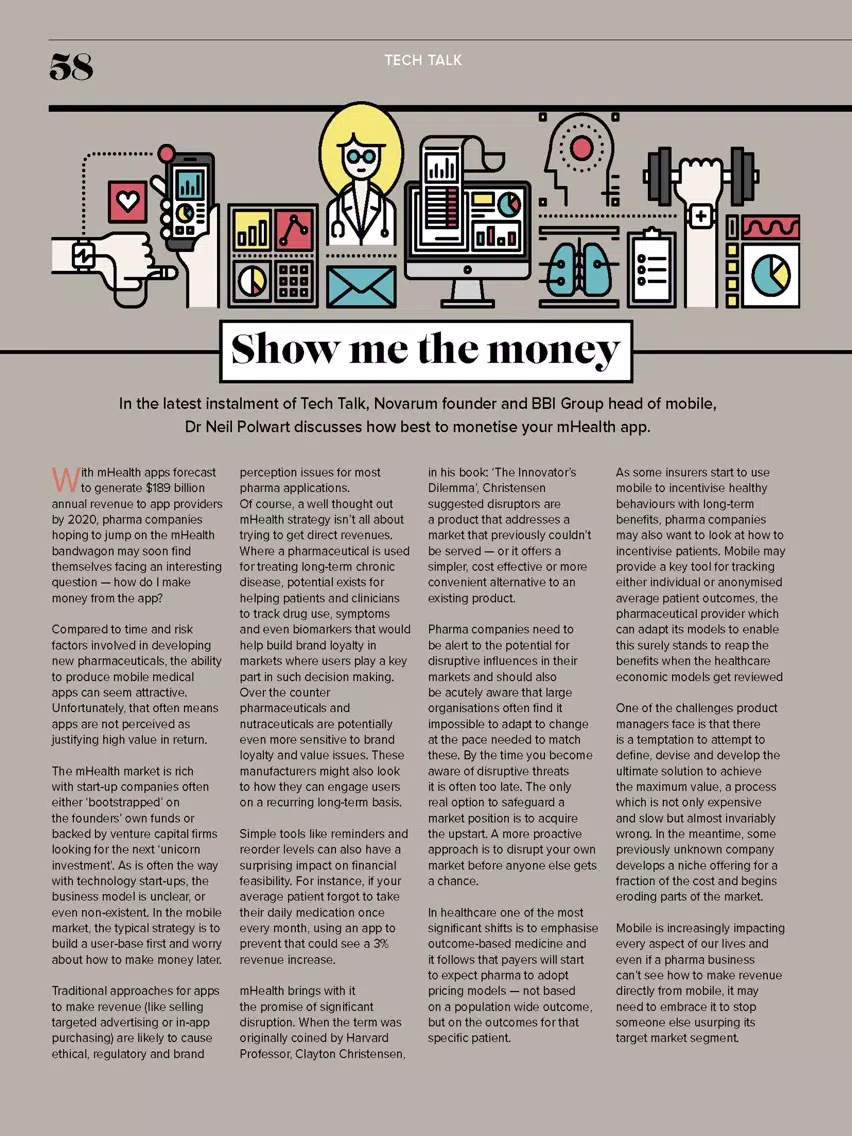 58

TECH TALK

Show me the money

In the latest instalment of Tech Talk, Novarum founder and BBI Group head of mobile, Dr Neil Polwart discusses how best to monetise your mHealth app.

With mHealth apps forecast to generate $189 billion annual revenue to app providers by 2020, pharma companies hoping to jump on the mHealth bandwagon may soon find themselves facing an interesting question — how do I make money from the app?

Compared to time and risk factors involved in developing new pharmaceuticals, the ability to produce mobile medical apps can seem attractive. Unfortunately, that often means apps are not perceived as justifying high value in return.

The mHealth market is rich with start-up companies often either 'bootstrapped' on the founders' own funds or backed by venture capital firms looking for the next 'unicorn investment'. As is often the way with technology start-ups, the business model is unclear, or even non-existent. In the mobile market, the typical strategy is to build a user-base first and worry about how to make money later.

Traditional approaches for apps to make revenue (like selling targeted advertising or in-app purchasing) are likely to cause ethical, regulatory and brand perception issues for most pharma applications.
Of course, a well thought out mHealth strategy isn't all about trying to get direct revenues. Where a pharmaceutical is used for treating long-term chronic disease, potential exists for helping patients and clinicians to track drug use, symptoms and even biomarkers that would help build brand loyalty in markets where users play a key part in such decision making. Over the counter pharmaceuticals and nutraceuticals are potentially even more sensitive to brand loyalty and value issues. These manufacturers might also look to how they can engage users on a recurring long-term basis.

Simple tools like reminders and reorder levels can also have a surprising impact on financial feasibility. For instance, if your average patient forgot to take their daily medication once every month, using an app to prevent that could see a 3% revenue increase.

mHealth brings with it the promise of significant disruption. When the term was originally coined by Harvard Professor, Clayton Christensen, in his book: 'The Innovator's Dilemma', Christensen suggested disruptors are a product that addresses a market that previously couldn't be served — or it offers a simpler, cost effective or more convenient alternative to an existing product.

Pharma companies need to be alert to the potential for disruptive influences in their markets and should also be acutely aware that large organisations often find it impossible to adapt to change at the pace needed to match these. By the time you become aware of disruptive threats it is often too late. The only real option to safeguard a market position is to acquire the upstart. A more proactive approach is to disrupt your own market before anyone else gets a chance.

In healthcare one of the most significant shifts is to emphasise outcome-based medicine and it follows that payers will start to expect pharma to adopt pricing models — not based on a population wide outcome, but on the outcomes for that specific patient.

As some insurers start to use mobile to incentivise healthy behaviours with long-term benefits, pharma companies may also want to look at how to incentivise patients. Mobile may provide a key tool for tracking either individual or anonymised average patient outcomes, the pharmaceutical provider which can adapt its models to enable this surely stands to reap the benefits when the healthcare economic models get reviewed

One of the challenges product managers face is that there is a temptation to attempt to define, devise and develop the ultimate solution to achieve the maximum value, a process which is not only expensive and slow but almost invariably wrong. In the meantime, some previously unknown company develops a niche offering for a fraction of the cost and begins eroding parts of the market.

Mobile is increasingly impacting every aspect of our lives and even if a pharma business can't see how to make revenue directly from mobile, it may need to embrace it to stop someone else usurping its target market segment.